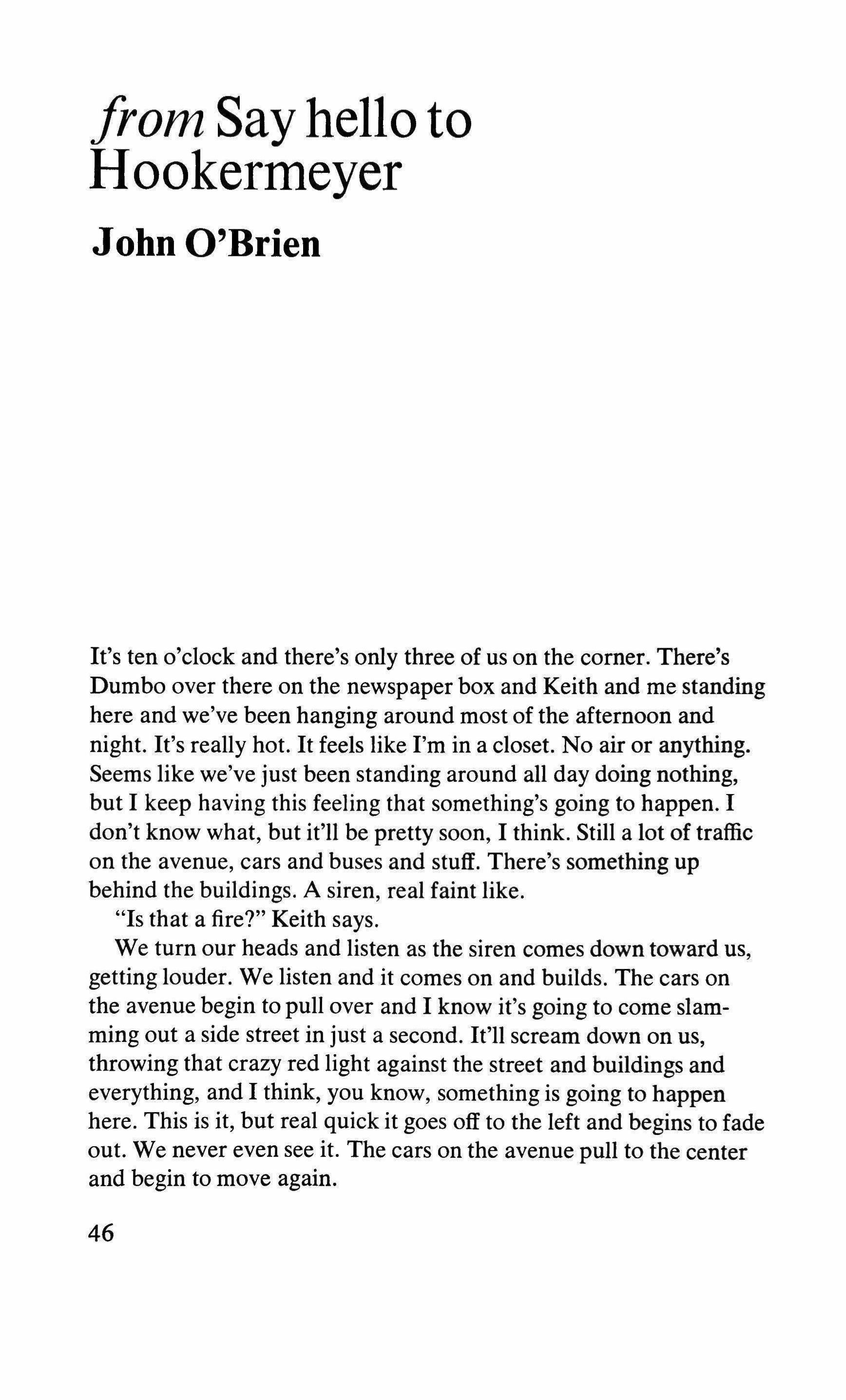 from Say hello to Hookermeyer

John O'Brien

It's ten o'clock and there's only three of us on the corner. There's Dumbo over there on the newspaper box and Keith and me standing here and we've been hanging around most of the afternoon and night. It's really hot. It feels like I'm in a closet. No air or anything. Seems like we've just been standing around all day doing nothing, but I keep having this feeling that something's going to happen. I don't know what, but it'll be pretty soon, I think. Still a lot of traffic on the avenue, cars and buses and stuff. There's something up behind the buildings. A siren, real faint like.

"Is that a fire?" Keith says.

We turn our heads and listen as the siren comes down toward us, getting louder. We listen and it comes on and builds. The cars on the avenue begin to pull over and I know it's going to come slamming out a side street in just a second. It'll scream down on us, throwing that crazy red light against the street and buildings and everything, and I think, you know, something is going to happen here. This is it, but real quick it goes off to the left and begins to fade out. We never even see it. The cars on the avenue pull to the center and begin to move again.

46